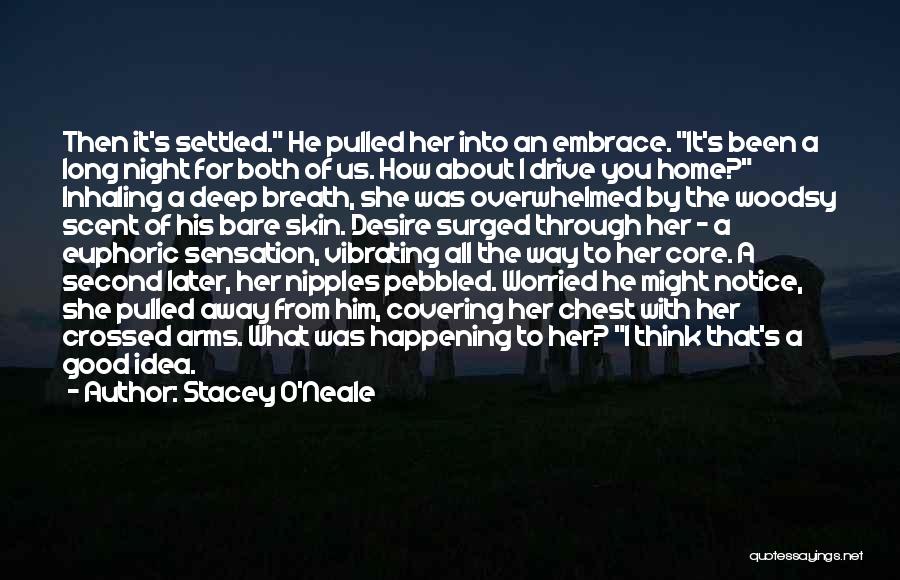 Then it's settled." He pulled her into an embrace. "It's been a long night for both of us. How about I drive you home?" Inhaling a deep breath, she was overwhelmed by the woodsy scent of his bare skin. Desire surged through her - a euphoric sensation, vibrating all the way to her core. A second later, her nipples pebbled. Worried he might notice, she pulled away from him, covering her chest with her crossed arms. What was happening to her? "I think that's a good idea.

- Author: Stacey O'Neale

quotessayings.net